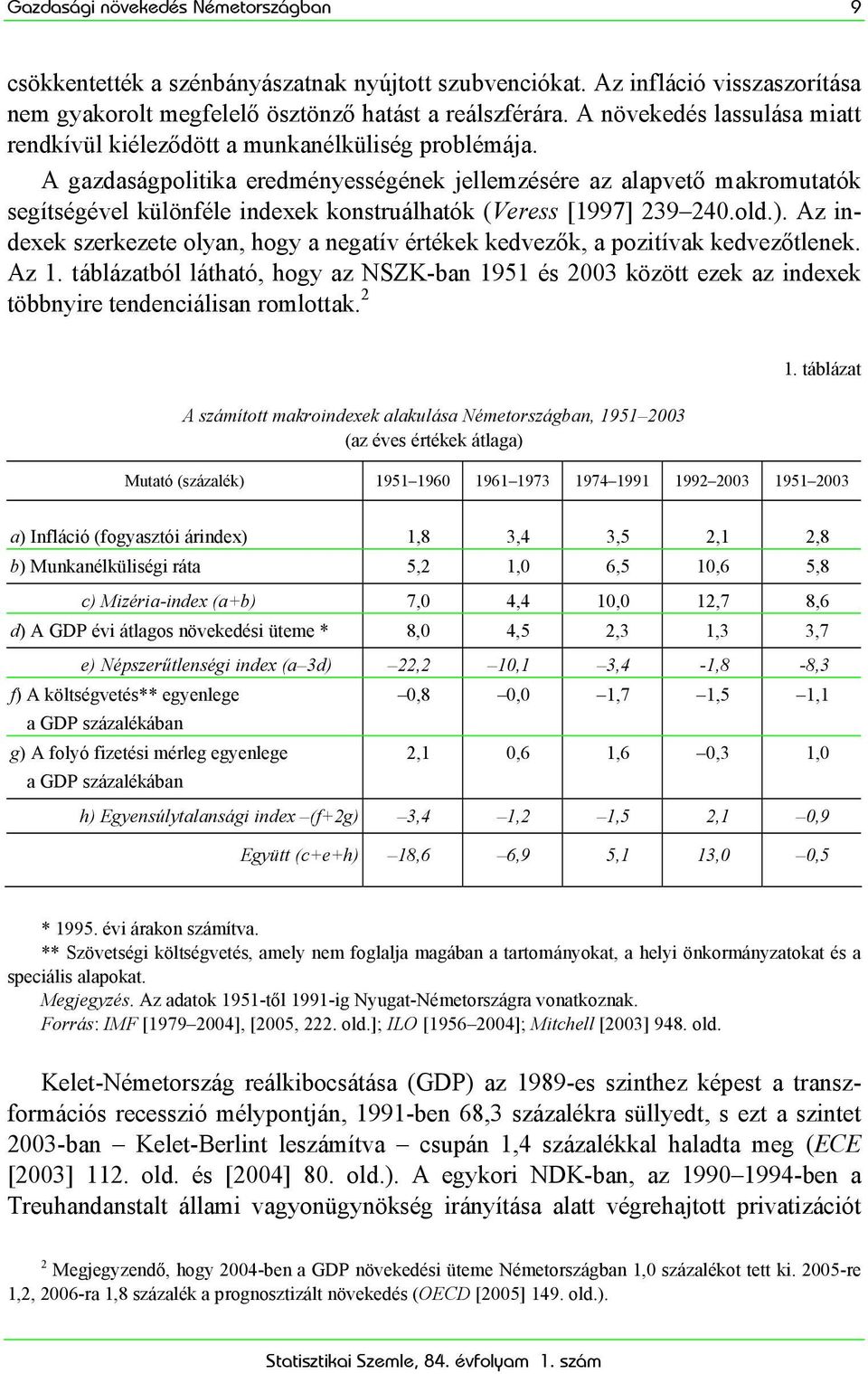 Gazdasági növekedés Németországban 9

csökkentették a szénbányászatnak nyújtott szubvenciókat. Az infláció visszaszorítása nem gyakorolt megfelelő ösztönző hatást a reálszférára. A növekedés lassulása miatt rendkívül kiéleződött a munkanélküliség problémája.

A gazdaságpolitika eredményességének jellemzésére az alapvető makromutatók segítségével különféle indexek konstruálhatók (Veress [1997] 239–240.old.). Az indexek szerkezete olyan, hogy a negatív értékek kedvezők, a pozitívak kedvezőtlenek. Az 1. táblázatból látható, hogy az NSZK-ban 1951 és 2003 között ezek az indexek többnyire tendenciálisan romlottak.$^2$

1. táblázat

A számított makroindexek alakulása Németországban, 1951–2003
(az éves értékek átlaga)

| Mutató (százalék) | 1951–1960 | 1961–1973 | 1974–1991 | 1992–2003 | 1951–2003 |
|---|---|---|---|---|---|
| a) Infláció (fogyasztói árindex) | 1,8 | 3,4 | 3,5 | 2,1 | 2,8 |
| b) Munkanélküliségi ráta | 5,2 | 1,0 | 6,5 | 10,6 | 5,8 |
| c) Mizéria-index (a+b) | 7,0 | 4,4 | 10,0 | 12,7 | 8,6 |
| d) A GDP évi átlagos növekedési üteme * | 8,0 | 4,5 | 2,3 | 1,3 | 3,7 |
| e) Népszerűtlenségi index (a–3d) | –22,2 | –10,1 | –3,4 | -1,8 | -8,3 |
| f) A költségvetés** egyenlege a GDP százalékában | –0,8 | –0,0 | –1,7 | –1,5 | –1,1 |
| g) A folyó fizetési mérleg egyenlege a GDP százalékában | 2,1 | 0,6 | 1,6 | –0,3 | 1,0 |
| h) Egyensúlytalansági index –(f+2g) | –3,4 | –1,2 | –1,5 | 2,1 | –0,9 |
| Együtt (c+e+h) | –18,6 | –6,9 | 5,1 | 13,0 | –0,5 |

* 1995. évi árakon számítva.
** Szövetségi költségvetés, amely nem foglalja magában a tartományokat, a helyi önkormányzatokat és a speciális alapokat.
Megjegyzés. Az adatok 1951-től 1991-ig Nyugat-Németországra vonatkoznak.
Forrás: IMF [1979–2004], [2005, 222. old.]; ILO [1956–2004]; Mitchell [2003] 948. old.

Kelet-Németország reálkibocsátása (GDP) az 1989-es szinthez képest a transzformációs recesszió mélypontján, 1991-ben 68,3 százalékra süllyedt, s ezt a szintet 2003-ban – Kelet-Berlint leszámítva – csupán 1,4 százalékkal haladta meg (ECE [2003] 112. old. és [2004] 80. old.). A egykori NDK-ban, az 1990–1994-ben a Treuhandanstalt állami vagyonügynökség irányítása alatt végrehajtott privatizációt

$^2$ Megjegyzendő, hogy 2004-ben a GDP növekedési üteme Németországban 1,0 százalékot tett ki. 2005-re 1,2, 2006-ra 1,8 százalék a prognosztizált növekedés (OECD [2005] 149. old.).

Statisztikai Szemle, 84. évfolyam 1. szám